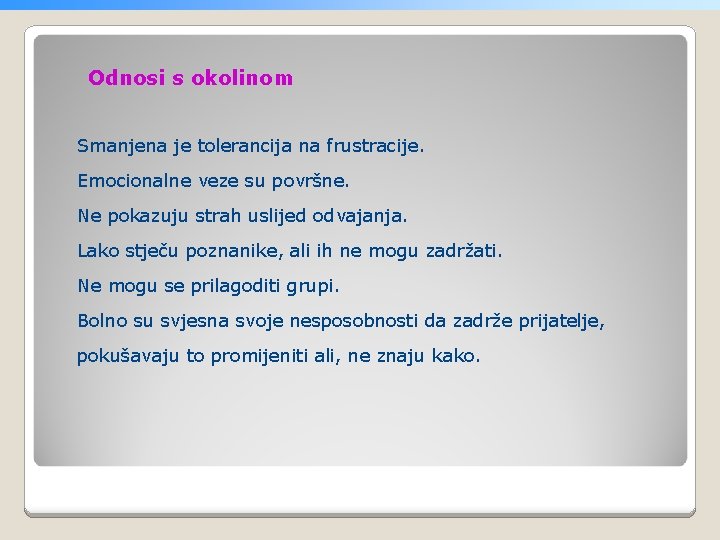 Odnosi s okolinom

Smanjena je tolerancija na frustracije.

Emocionalne veze su površne.

Ne pokazuju strah uslijed odvajanja.

Lako stječu poznanike, ali ih ne mogu zadržati.

Ne mogu se prilagoditi grupi.

Bolno su svjesna svoje nesposobnosti da zadrže prijatelje, pokušavaju to promijeniti ali, ne znaju kako.